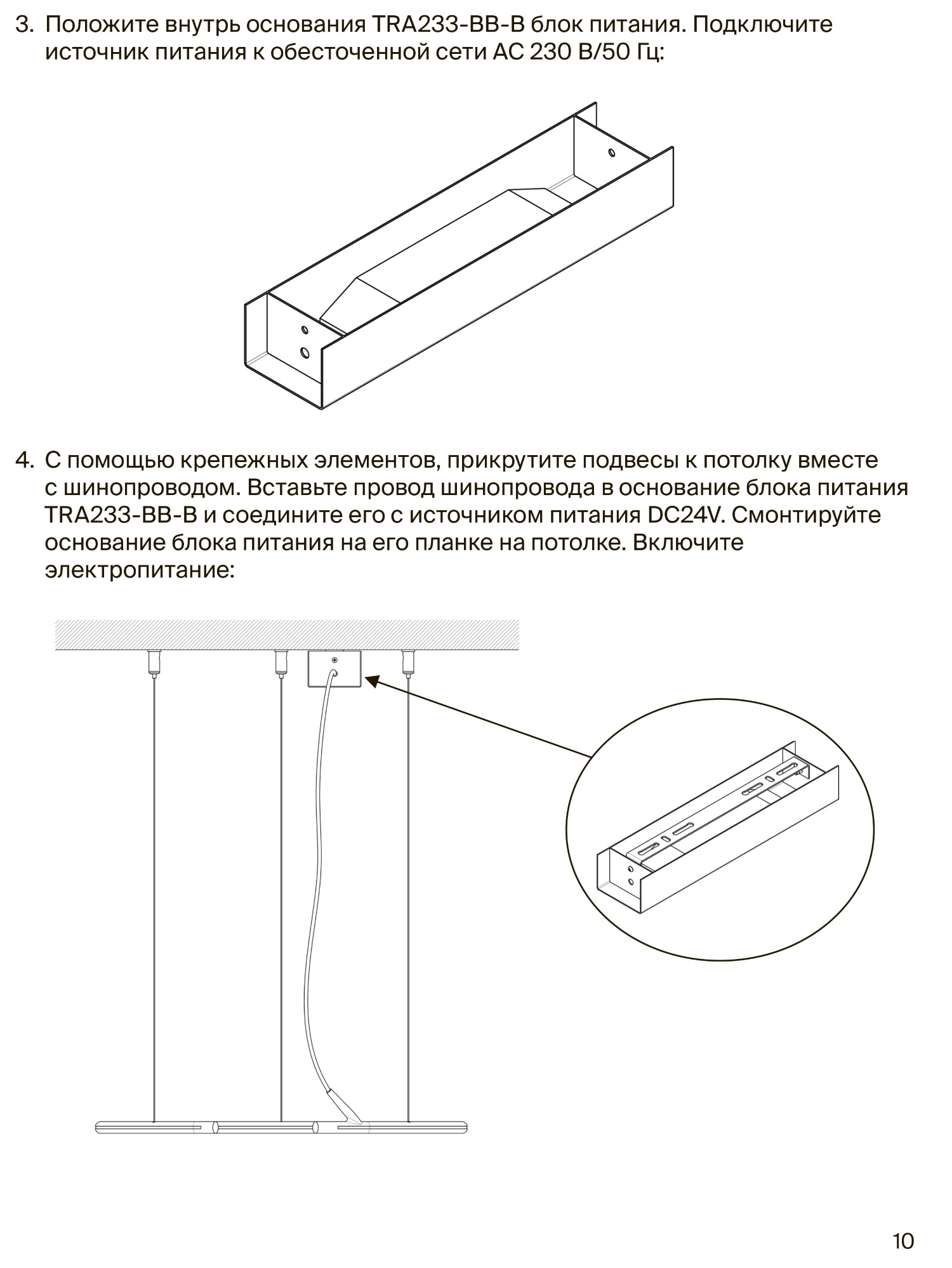 3. Положите внутрь основания TRA233-BB-B блок питания. Подключите источник питания к обесточенной сети AC 230 В/50 Гц:

4. С помощью крепежных элементов, прикрутите подвесы к потолку вместе с шинопроводом. Вставьте провод шинопровода в основание блока питания TRA233-BB-B и соедините его с источником питания DC24V. Смонтируйте основание блока питания на его планке на потолке. Включите электропитание:

10